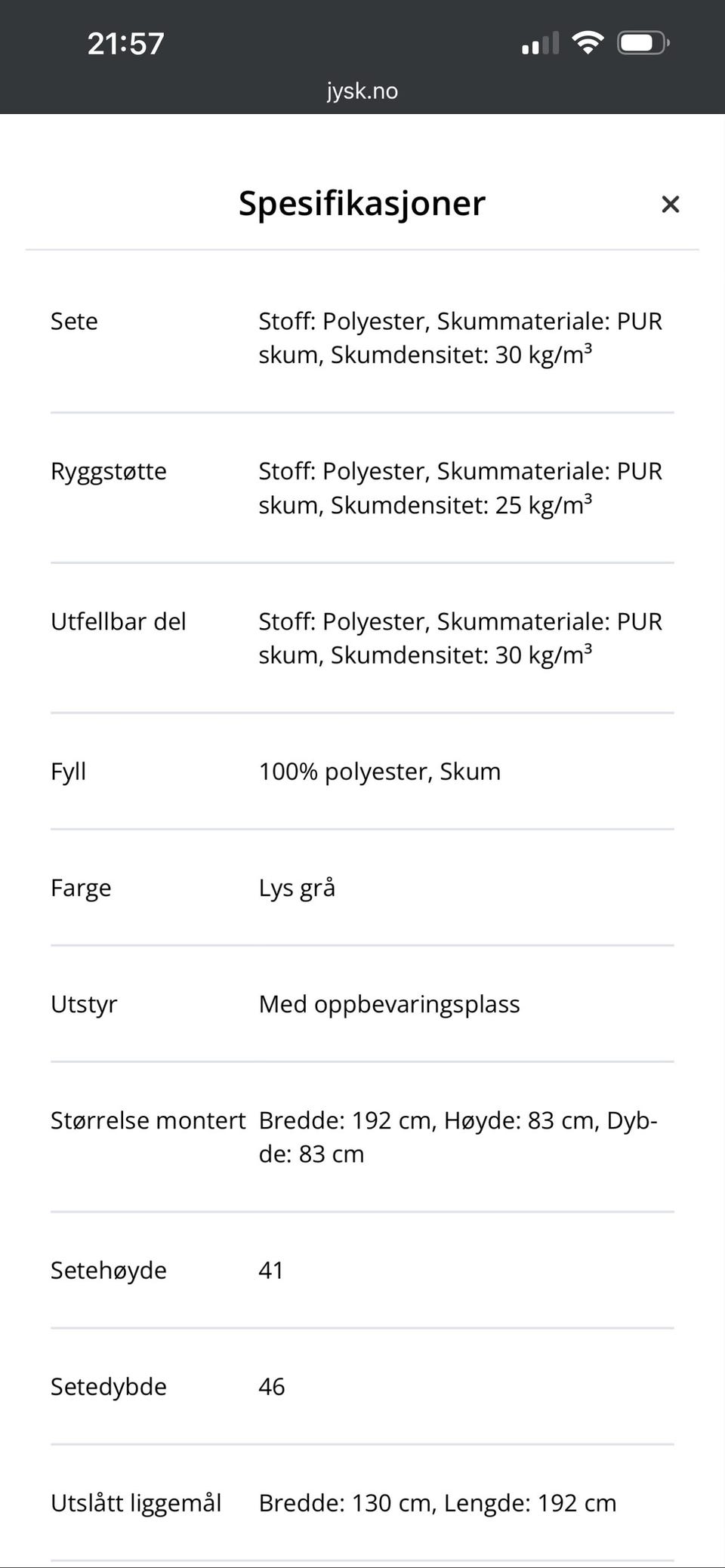 21:57

jysk.no

Spesifikasjoner ×

| | |
|---|---|
| Sete | Stoff: Polyester, Skummateriale: PUR skum, Skumdensitet: 30 kg/m³ |
| Ryggstøtte | Stoff: Polyester, Skummateriale: PUR skum, Skumdensitet: 25 kg/m³ |
| Utfellbar del | Stoff: Polyester, Skummateriale: PUR skum, Skumdensitet: 30 kg/m³ |
| Fyll | 100% polyester, Skum |
| Farge | Lys grå |
| Utstyr | Med oppbevaringsplass |
| Størrelse montert | Bredde: 192 cm, Høyde: 83 cm, Dybde: 83 cm |
| Setehøyde | 41 |
| Setedybde | 46 |
| Utslått liggemål | Bredde: 130 cm, Lengde: 192 cm |